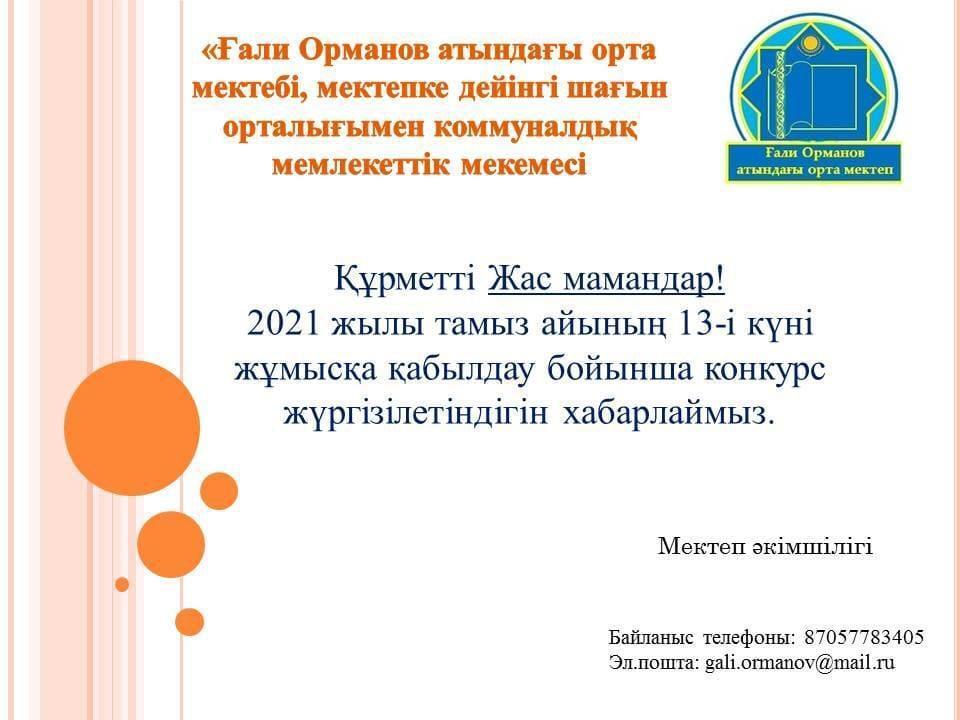 «Ғали Орманов атындағы орта мектебі, мектепке дейінгі шағын орталығымен коммуналдық мемлекеттік мекемесі

Ғали Орманов атындағы орта мектеп

Құрметті Жас мамандар!
2021 жылы тамыз айының 13-і күні жұмысқа қабылдау бойынша конкурс жүргізілетіндігін хабарлаймыз.

Мектеп әкімшілігі

Байланыс телефоны: 87057783405
Эл.пошта: gali.ormanov@mail.ru